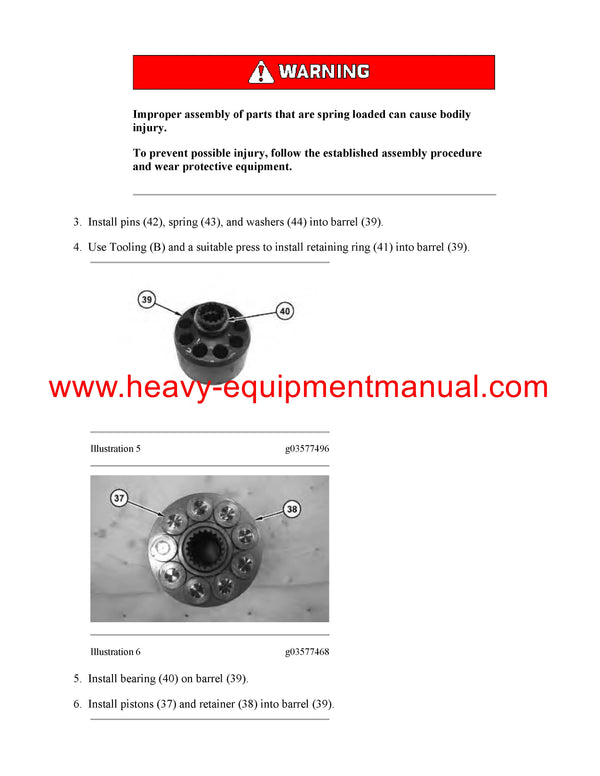 WARNING

Improper assembly of parts that are spring loaded can cause bodily injury.

To prevent possible injury, follow the established assembly procedure and wear protective equipment.

3. Install pins (42), spring (43), and washers (44) into barrel (39).

4. Use Tooling (B) and a suitable press to install retaining ring (41) into barrel (39).

39
40

www.heavy-equipmentmanual.com

Illustration 5 g03577496

37
38

Illustration 6 g03577468

5. Install bearing (40) on barrel (39).

6. Install pistons (37) and retainer (38) into barrel (39).